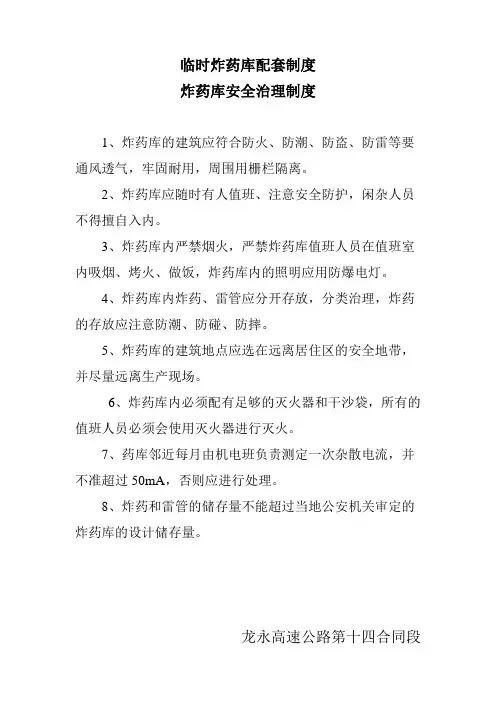 临时炸药库配套制度
炸药库安全治理制度

1、炸药库的建筑应符合防火、防潮、防盗、防雷等要通风透气，牢固耐用，周围用栅栏隔离。

2、炸药库应随时有人值班、注意安全防护，闲杂人员不得擅自入内。

3、炸药库内严禁烟火，严禁炸药库值班人员在值班室内吸烟、烤火、做饭，炸药库内的照明应用防爆电灯。

4、炸药库内炸药、雷管应分开存放，分类治理，炸药的存放应注意防潮、防碰、防摔。

5、炸药库的建筑地点应选在远离居住区的安全地带，并尽量远离生产现场。

6、炸药库内必须配有足够的灭火器和干沙袋，所有的值班人员必须会使用灭火器进行灭火。

7、药库邻近每月由机电班负责测定一次杂散电流，并不准超过 50mA，否则应进行处理。

8、炸药和雷管的储存量不能超过当地公安机关审定的炸药库的设计储存量。

龙永高速公路第十四合同段